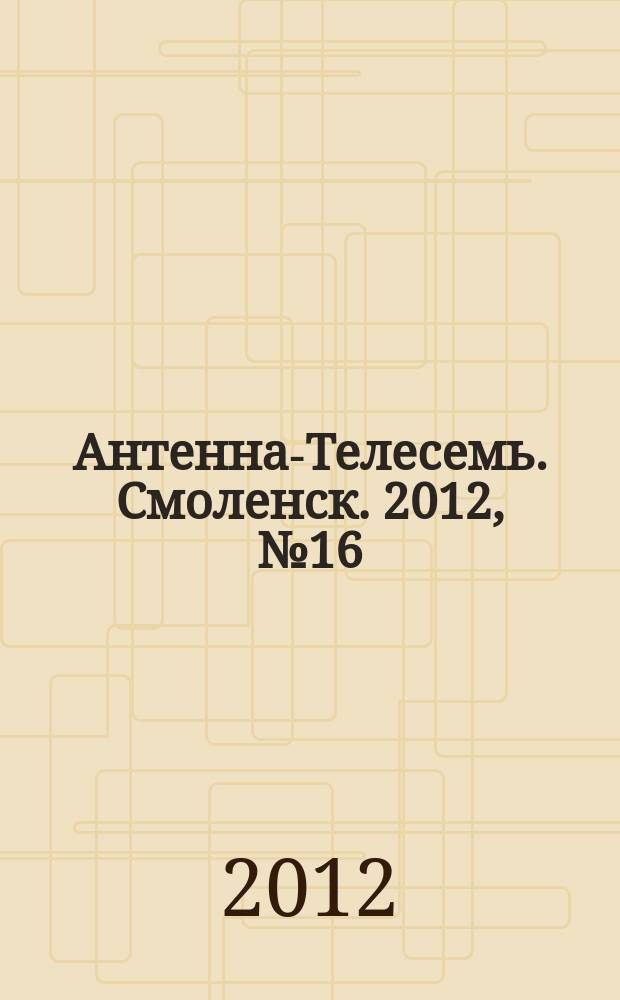 Антенна-Телесемь. Смоленск. 2012, №16

2012